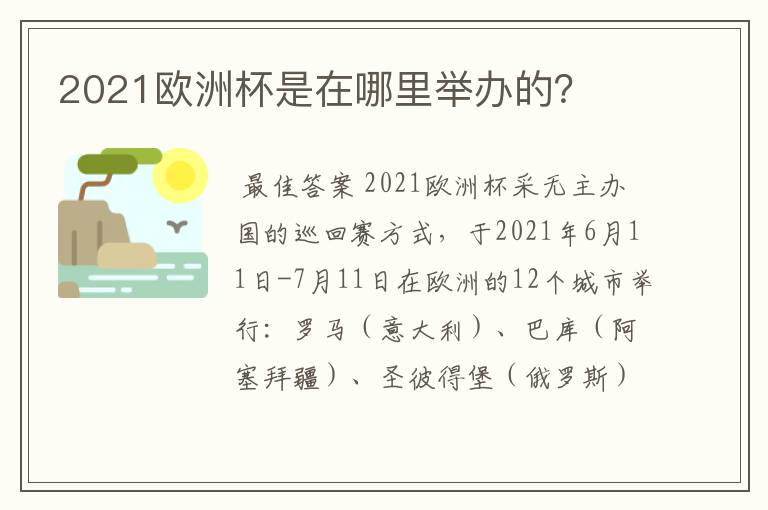 2021欧洲杯是在哪里举办的?

最佳答案 2021欧洲杯采无主办国的巡回赛方式，于2021年6月11日-7月11日在欧洲的12个城市举行：罗马（意大利）、巴库（阿塞拜疆）、圣彼得堡（俄罗斯）